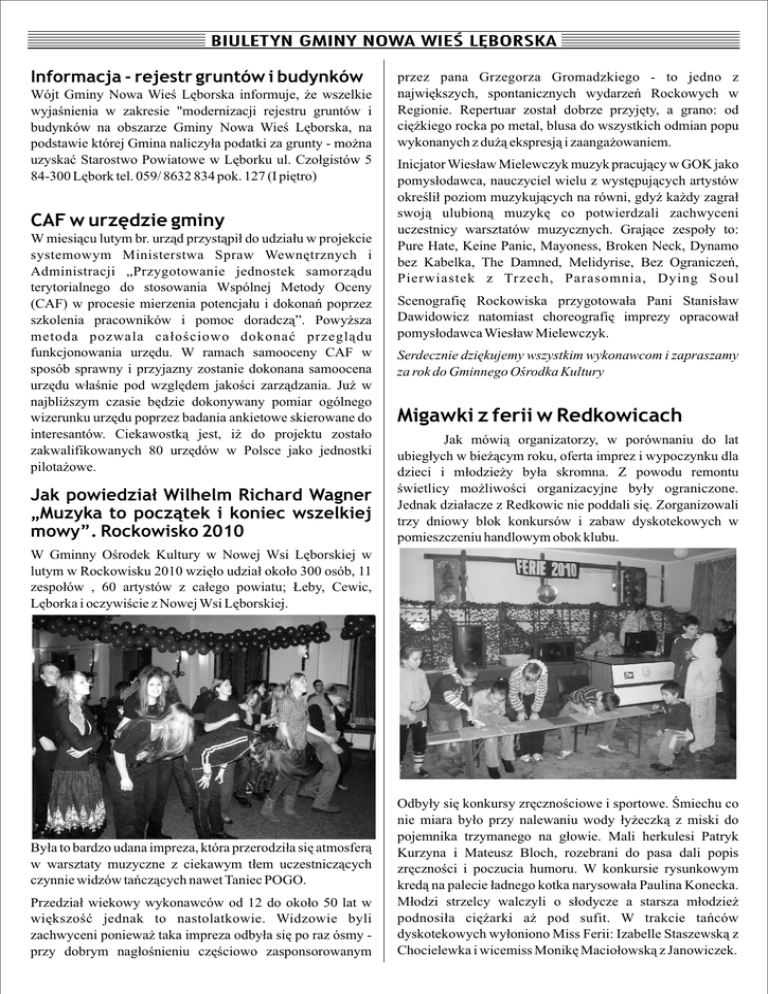 BIULETYN GMINY NOWA WIEŚ LĘBORSKA

Informacja - rejestr gruntów i budynków
Wójt Gminy Nowa Wieś Lęborska informuje, że wszelkie wyjaśnienia w zakresie "modernizacji rejestru gruntów i budynków na obszarze Gminy Nowa Wieś Lęborska, na podstawie której Gmina naliczyła podatki za grunty - można uzyskać Starostwo Powiatowe w Lęborku ul. Czołgistów 5 84-300 Lębork tel. 059/ 8632 834 pok. 127 (I piętro)

CAF w urzędzie gminy
W miesiącu lutym br. urząd przystąpił do udziału w projekcie systemowym Ministerstwa Spraw Wewnętrznych i Administracji „Przygotowanie jednostek samorządu terytorialnego do stosowania Wspólnej Metody Oceny (CAF) w procesie mierzenia potencjału i dokonań poprzez szkolenia pracowników i pomoc doradczą". Powyższa metoda pozwala całościowo dokonać przeglądu funkcjonowania urzędu. W ramach samooceny CAF w sposób sprawny i przyjazny zostanie dokonana samoocena urzędu właśnie pod względem jakości zarządzania. Już w najbliższym czasie będzie dokonywany pomiar ogólnego wizerunku urzędu poprzez badania ankietowe skierowane do interesantów. Ciekawostką jest, iż do projektu zostało zakwalifikowanych 80 urzędów w Polsce jako jednostki pilotażowe.

Jak powiedział Wilhelm Richard Wagner „Muzyka to początek i koniec wszelkiej mowy". Rockowisko 2010
W Gminny Ośrodek Kultury w Nowej Wsi Lęborskiej w lutym w Rockowisku 2010 wzięło udział około 300 osób, 11 zespołów , 60 artystów z całego powiatu; Łeby, Cewic, Lęborka i oczywiście z Nowej Wsi Lęborskiej.

Była to bardzo udana impreza, która przerodziła się atmosferą w warsztaty muzyczne z ciekawym tłem uczestniczących czynnie widzów tańczących nawet Taniec POGO.

Przedział wiekowy wykonawców od 12 do około 50 lat w większość jednak to nastolatkowie. Widzowie byli zachwyceni ponieważ taka impreza odbyła się po raz ósmy - przy dobrym nagłośnieniu częściowo zasponsorowanym przez pana Grzegorza Gromadzkiego - to jedno z największych, spontanicznych wydarzeń Rockowych w Regionie. Repertuar został dobrze przyjęty, a grano: od ciężkiego rocka po metal, blusa do wszystkich odmian popu wykonanych z dużą ekspresją i zaangażowaniem.

Inicjator Wiesław Mielewczyk muzyk pracujący w GOK jako pomysłodawca, nauczyciel wielu z występujących artystów określił poziom muzykujących na równi, gdyż każdy zagrał swoją ulubioną muzykę co potwierdzali zachwyceni uczestnicy warsztatów muzycznych. Grające zespoły to: Pure Hate, Keine Panic, Mayoness, Broken Neck, Dynamo bez Kabelka, The Damned, Melidyrise, Bez Ograniczeń, Pierwiastek z Trzech, Parasomnia, Dying Soul

Scenografię Rockowiska przygotowała Pani Stanisław Dawidowicz natomiast choreografię imprezy opracował pomysłodawca Wiesław Mielewczyk.

Serdecznie dziękujemy wszystkim wykonawcom i zapraszamy za rok do Gminnego Ośrodka Kultury

Migawki z ferii w Redkowicach
Jak mówią organizatorzy, w porównaniu do lat ubiegłych w bieżącym roku, oferta imprez i wypoczynku dla dzieci i młodzieży była skromna. Z powodu remontu świetlicy możliwości organizacyjne były ograniczone. Jednak działacze z Redkowic nie poddali się. Zorganizowali trzy dniowy blok konkursów i zabaw dyskotekowych w pomieszczeniu handlowym obok klubu.

FERIE 2010

Odbyły się konkursy zręcznościowe i sportowe. Śmiechu co nie miara było przy nalewaniu wody łyżeczką z miski do pojemnika trzymanego na głowie. Mali herkulesi Patryk Kurzyna i Mateusz Bloch, rozebrani do pasa dali popis zręczności i poczucia humoru. W konkursie rysunkowym kredą na palecie ładnego kotka narysowała Paulina Konecka. Młodzi strzelcy walczyli o słodycze a starsza młodzież podnosiła ciężarki aż pod sufit. W trakcie tańców dyskotekowych wyłoniono Miss Ferii: Izabelle Staszewską z Chocielewka i wicemiss Monikę Maciołowską z Janowiczek.